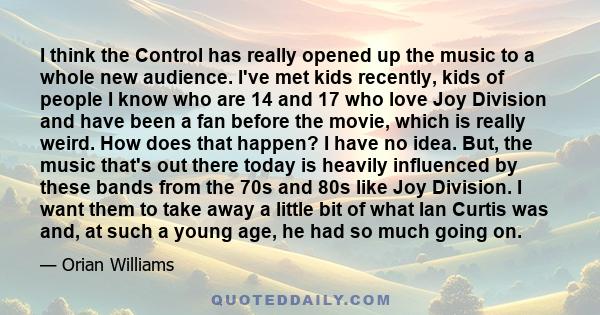 I think the Control has really opened up the music to a whole new audience. I've met kids recently, kids of people I know who are 14 and 17 who love Joy Division and have been a fan before the movie, which is really weird. How does that happen? I have no idea. But, the music that's out there today is heavily influenced by these bands from the 70s and 80s like Joy Division. I want them to take away a little bit of what Ian Curtis was and, at such a young age, he had so much going on.

— Orian Williams

QUOTEDDAILY.COM